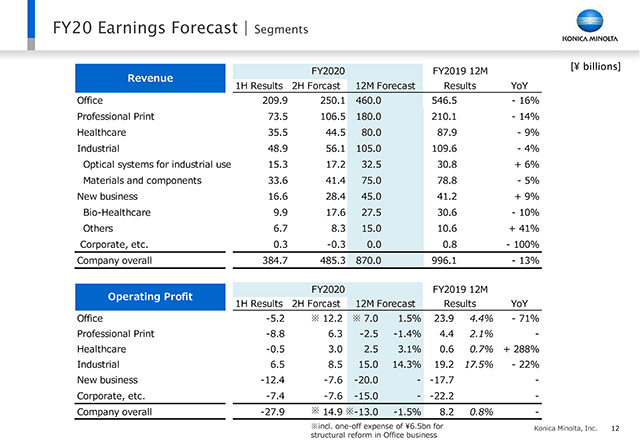 FY20 Earnings Forecast | Segments

KONICA MINOLTA

[¥ billions]

| Revenue | FY2020 1H Results | FY2020 2H Forcast | FY2020 12M Forecast | FY2019 12M Results | YoY |
|---|---|---|---|---|---|
| Office | 209.9 | 250.1 | 460.0 | 546.5 | - 16% |
| Professional Print | 73.5 | 106.5 | 180.0 | 210.1 | - 14% |
| Healthcare | 35.5 | 44.5 | 80.0 | 87.9 | - 9% |
| Industrial | 48.9 | 56.1 | 105.0 | 109.6 | - 4% |
| Optical systems for industrial use | 15.3 | 17.2 | 32.5 | 30.8 | + 6% |
| Materials and components | 33.6 | 41.4 | 75.0 | 78.8 | - 5% |
| New business | 16.6 | 28.4 | 45.0 | 41.2 | + 9% |
| Bio-Healthcare | 9.9 | 17.6 | 27.5 | 30.6 | - 10% |
| Others | 6.7 | 8.3 | 15.0 | 10.6 | + 41% |
| Corporate, etc. | 0.3 | -0.3 | 0.0 | 0.8 | - 100% |
| Company overall | 384.7 | 485.3 | 870.0 | 996.1 | - 13% |

| Operating Profit | FY2020 1H Results | FY2020 2H Forcast | FY2020 12M Forecast | | FY2019 12M Results | | YoY |
|---|---|---|---|---|---|---|---|
| Office | -5.2 | ※ 12.2 | ※ 7.0 | 1.5% | 23.9 | 4.4% | - 71% |
| Professional Print | -8.8 | 6.3 | -2.5 | -1.4% | 4.4 | 2.1% | - |
| Healthcare | -0.5 | 3.0 | 2.5 | 3.1% | 0.6 | 0.7% | + 288% |
| Industrial | 6.5 | 8.5 | 15.0 | 14.3% | 19.2 | 17.5% | - 22% |
| New business | -12.4 | -7.6 | -20.0 | - | -17.7 | | - |
| Corporate, etc. | -7.4 | -7.6 | -15.0 | - | -22.2 | | - |
| Company overall | -27.9 | ※ 14.9 | ※-13.0 | -1.5% | 8.2 | 0.8% | - |

※incl. one-off expense of ¥6.5bn for structural reform in Office business

Konica Minolta, Inc. 12